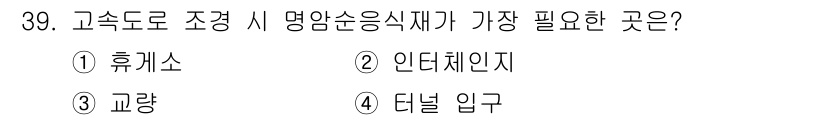 39. 고속도로 조경 시 명암순응식재가 가장 필요한 곳은?

① 휴게소

② 인터체인지

③ 교량

④ 터널 입구